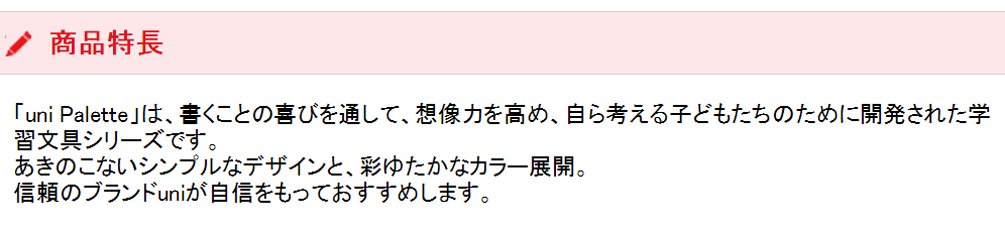 商品特長

「uni Palette」は、書くことの喜びを通して、想像力を高め、自ら考える子どもたちのために開発された学習文具シリーズです。
あきのこないシンプルなデザインと、彩ゆたかなカラー展開。
信頼のブランドuniが自信をもっておすすめします。